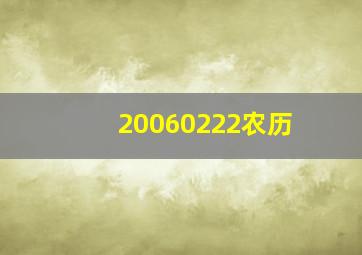 20060222农历